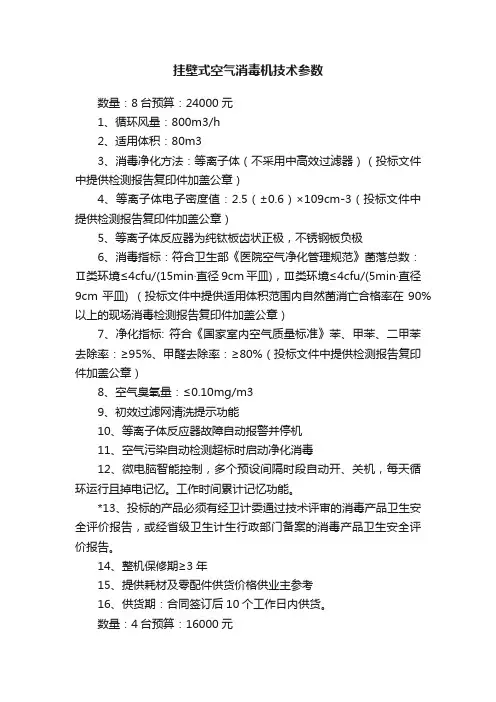 挂壁式空气消毒机技术参数

数量：8 台预算：24000 元

1、循环风量：800m3/h

2、适用体积：80m3

3、消毒净化方法：等离子体（不采用中高效过滤器）（投标文件中提供检测报告复印件加盖公章）

4、等离子体电子密度值：2.5（±0.6）×109cm-3（投标文件中提供检测报告复印件加盖公章）

5、等离子体反应器为纯钛板齿状正极，不锈钢板负极

6、消毒指标：符合卫生部《医院空气净化管理规范》菌落总数：Ⅱ类环境≤4cfu/(15min·直径 9cm 平皿)，Ⅲ类环境≤4cfu/(5min·直径 9cm 平皿)（投标文件中提供适用体积范围内自然菌消亡合格率在 90%以上的现场消毒检测报告复印件加盖公章）

7、净化指标: 符合《国家室内空气质量标准》苯、甲苯、二甲苯去除率：≥95%、甲醛去除率：≥80%（投标文件中提供检测报告复印件加盖公章）

8、空气臭氧量：≤0.10mg/m3

9、初效过滤网清洗提示功能

10、等离子体反应器故障自动报警并停机

11、空气污染自动检测超标时启动净化消毒

12、微电脑智能控制，多个预设间隔时段自动开、关机，每天循环运行且掉电记忆。工作时间累计记忆功能。

*13、投标的产品必须有经卫计委通过技术评审的消毒产品卫生安全评价报告，或经省级卫生计生行政部门备案的消毒产品卫生安全评价报告。

14、整机保修期≥3 年

15、提供耗材及零配件供货价格供业主参考

16、供货期：合同签订后 10 个工作日内供货。

数量：4 台预算：16000 元